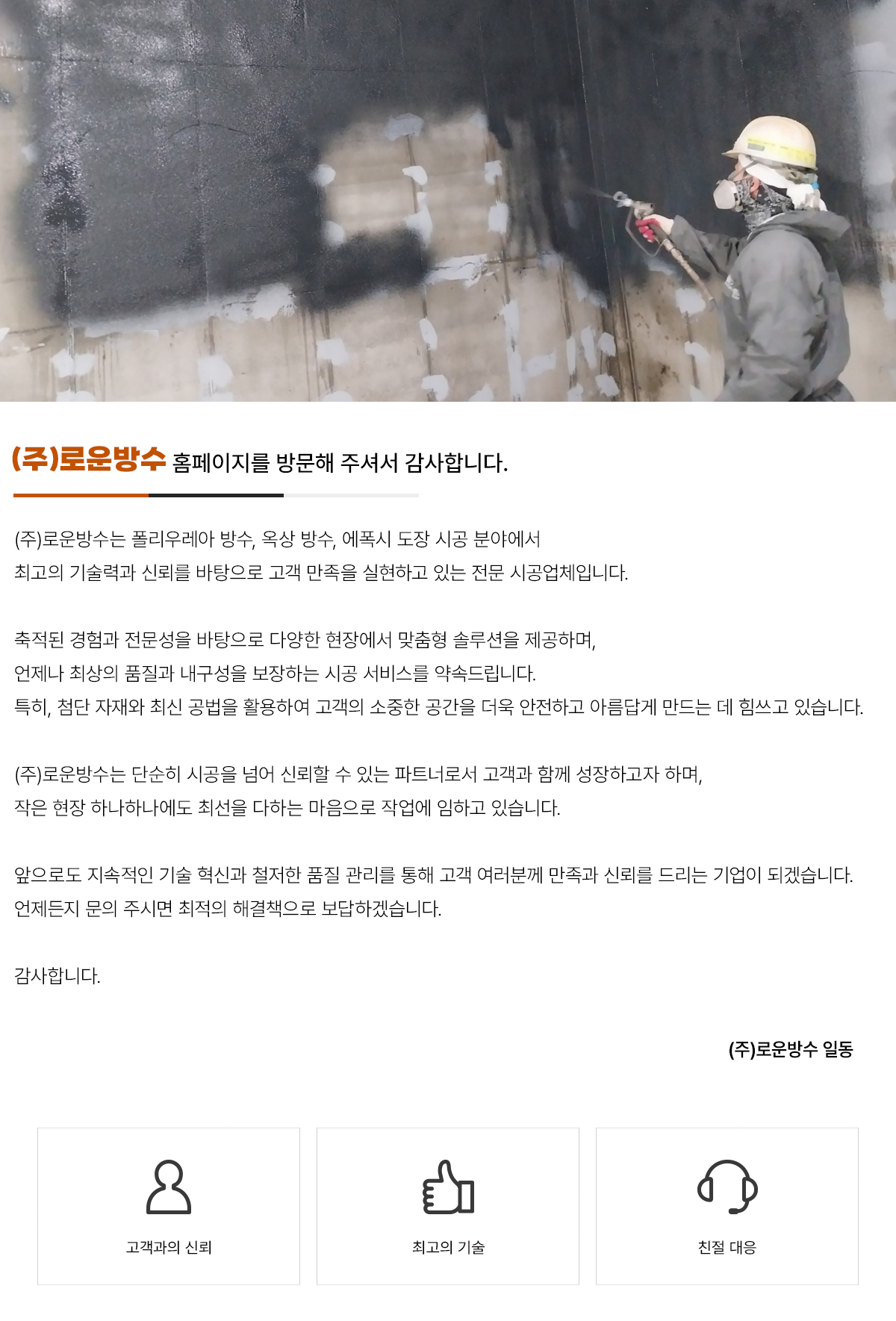 (주)로운방수 홈페이지를 방문해 주셔서 감사합니다.

(주)로운방수는 폴리우레아 방수, 옥상 방수, 에폭시 도장 시공 분야에서
최고의 기술력과 신뢰를 바탕으로 고객 만족을 실현하고 있는 전문 시공업체입니다.

축적된 경험과 전문성을 바탕으로 다양한 현장에서 맞춤형 솔루션을 제공하며,
언제나 최상의 품질과 내구성을 보장하는 시공 서비스를 약속드립니다.
특히, 첨단 자재와 최신 공법을 활용하여 고객의 소중한 공간을 더욱 안전하고 아름답게 만드는 데 힘쓰고 있습니다.

(주)로운방수는 단순히 시공을 넘어 신뢰할 수 있는 파트너로서 고객과 함께 성장하고자 하며,
작은 현장 하나하나에도 최선을 다하는 마음으로 작업에 임하고 있습니다.

앞으로도 지속적인 기술 혁신과 철저한 품질 관리를 통해 고객 여러분께 만족과 신뢰를 드리는 기업이 되겠습니다.
언제든지 문의 주시면 최적의 해결책으로 보답하겠습니다.

감사합니다.

(주)로운방수 일동

고객과의 신뢰

최고의 기술

친절 대응